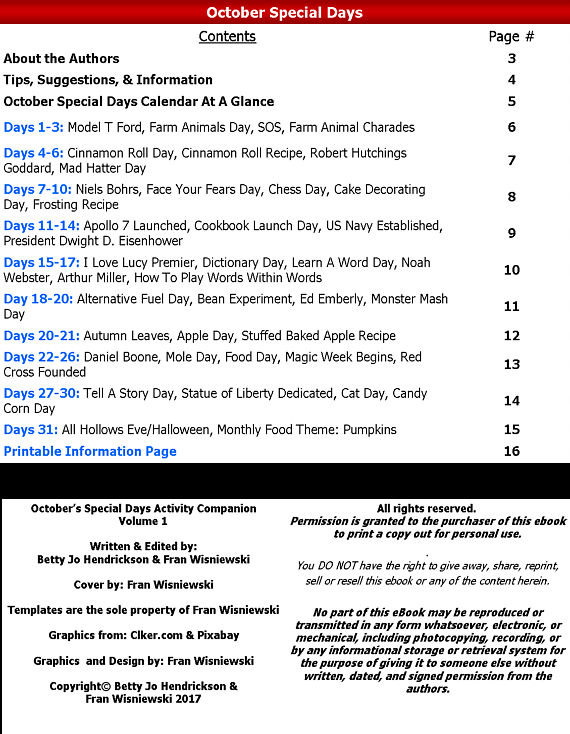 October Special Days

| Contents | Page # |
|---|---|
| About the Authors | 3 |
| Tips, Suggestions, & Information | 4 |
| October Special Days Calendar At A Glance | 5 |
| Days 1-3: Model T Ford, Farm Animals Day, SOS, Farm Animal Charades | 6 |
| Days 4-6: Cinnamon Roll Day, Cinnamon Roll Recipe, Robert Hutchings Goddard, Mad Hatter Day | 7 |
| Days 7-10: Niels Bohrs, Face Your Fears Day, Chess Day, Cake Decorating Day, Frosting Recipe | 8 |
| Days 11-14: Apollo 7 Launched, Cookbook Launch Day, US Navy Established, President Dwight D. Eisenhower | 9 |
| Days 15-17: I Love Lucy Premier, Dictionary Day, Learn A Word Day, Noah Webster, Arthur Miller, How To Play Words Within Words | 10 |
| Day 18-20: Alternative Fuel Day, Bean Experiment, Ed Emberly, Monster Mash Day | 11 |
| Days 20-21: Autumn Leaves, Apple Day, Stuffed Baked Apple Recipe | 12 |
| Days 22-26: Daniel Boone, Mole Day, Food Day, Magic Week Begins, Red Cross Founded | 13 |
| Days 27-30: Tell A Story Day, Statue of Liberty Dedicated, Cat Day, Candy Corn Day | 14 |
| Days 31: All Hollows Eve/Halloween, Monthly Food Theme: Pumpkins | 15 |
| Printable Information Page | 16 |

October's Special Days Activity Companion
Volume 1

Written & Edited by:
Betty Jo Hendrickson & Fran Wisniewski

Cover by: Fran Wisniewski

Templates are the sole property of Fran Wisniewski

Graphics from: Clker.com & Pixabay

Graphics and Design by: Fran Wisniewski

Copyright© Betty Jo Hendrickson & Fran Wisniewski 2017

All rights reserved.
Permission is granted to the purchaser of this ebook to print a copy out for personal use.

You DO NOT have the right to give away, share, reprint, sell or resell this ebook or any of the content herein.

No part of this eBook may be reproduced or transmitted in any form whatsoever, electronic, or mechanical, including photocopying, recording, or by any informational storage or retrieval system for the purpose of giving it to someone else without written, dated, and signed permission from the authors.